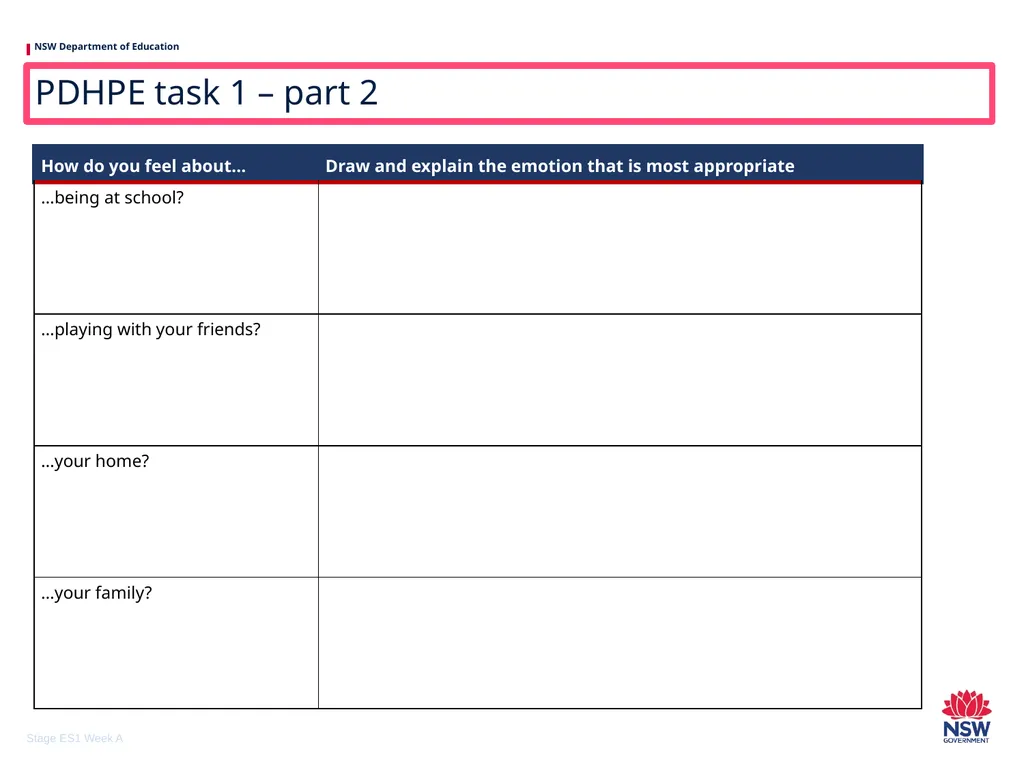 NSW Department of Education

PDHPE task 1 – part 2

| How do you feel about… | Draw and explain the emotion that is most appropriate |
|---|---|
| …being at school? | |
| …playing with your friends? | |
| …your home? | |
| …your family? | |

Stage ES1 Week A

NSW GOVERNMENT